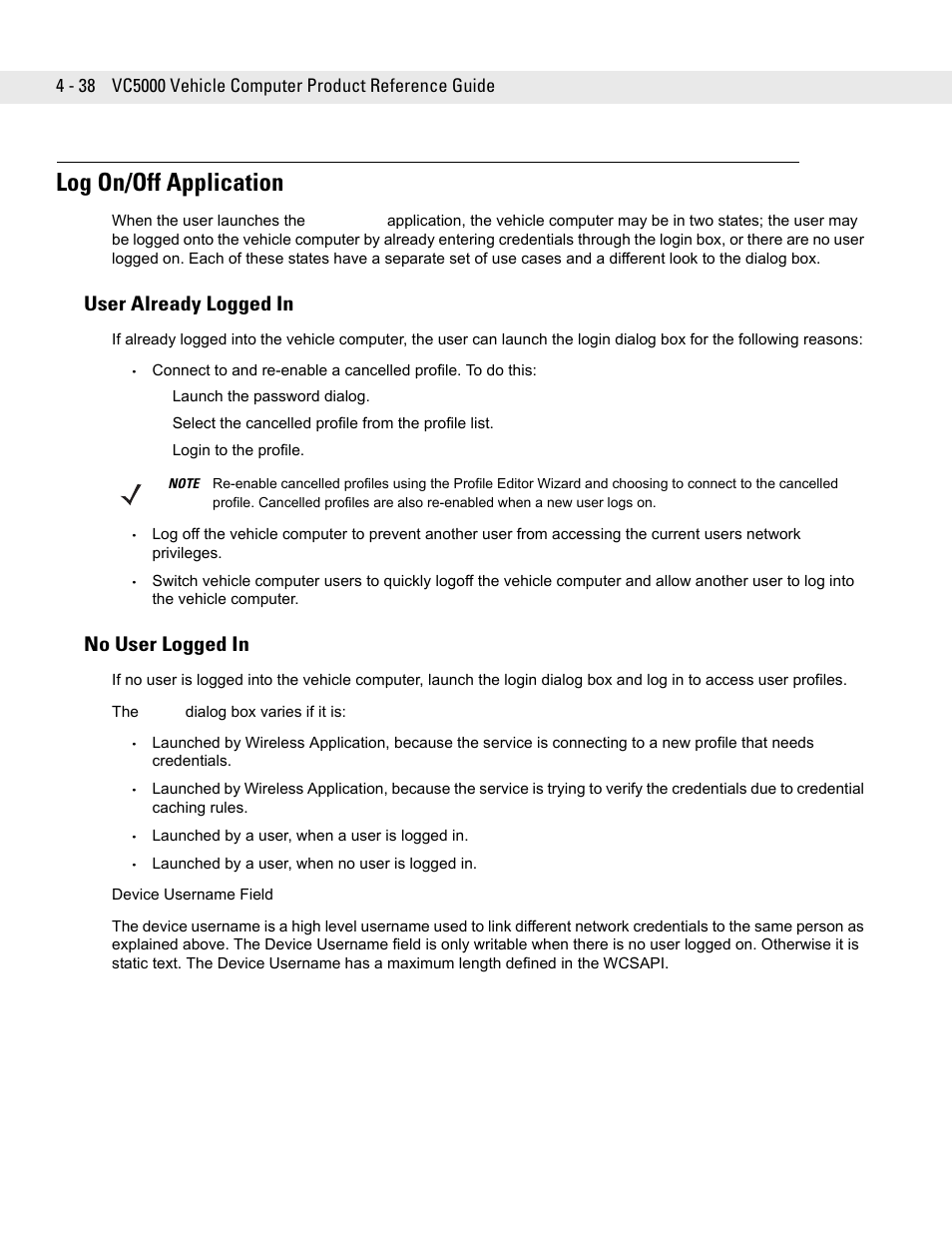 4 - 38 VC5000 Vehicle Computer Product Reference Guide

Log On/Off Application

When the user launches the application, the vehicle computer may be in two states; the user may be logged onto the vehicle computer by already entering credentials through the login box, or there are no user logged on. Each of these states have a separate set of use cases and a different look to the dialog box.

User Already Logged In

If already logged into the vehicle computer, the user can launch the login dialog box for the following reasons:

• Connect to and re-enable a cancelled profile. To do this:

Launch the password dialog.

Select the cancelled profile from the profile list.

Login to the profile.

NOTE Re-enable cancelled profiles using the Profile Editor Wizard and choosing to connect to the cancelled profile. Cancelled profiles are also re-enabled when a new user logs on.

• Log off the vehicle computer to prevent another user from accessing the current users network privileges.

• Switch vehicle computer users to quickly logoff the vehicle computer and allow another user to log into the vehicle computer.

No User Logged In

If no user is logged into the vehicle computer, launch the login dialog box and log in to access user profiles.

The dialog box varies if it is:

• Launched by Wireless Application, because the service is connecting to a new profile that needs credentials.

• Launched by Wireless Application, because the service is trying to verify the credentials due to credential caching rules.

• Launched by a user, when a user is logged in.

• Launched by a user, when no user is logged in.

Device Username Field

The device username is a high level username used to link different network credentials to the same person as explained above. The Device Username field is only writable when there is no user logged on. Otherwise it is static text. The Device Username has a maximum length defined in the WCSAPI.